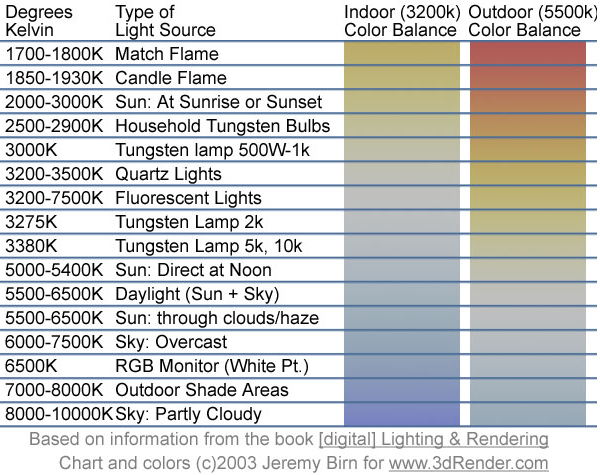 | Degrees Kelvin | Type of Light Source | Indoor (3200k) Color Balance | Outdoor (5500k) Color Balance |
|---|---|---|---|
| 1700-1800K | Match Flame | | |
| 1850-1930K | Candle Flame | | |
| 2000-3000K | Sun: At Sunrise or Sunset | | |
| 2500-2900K | Household Tungsten Bulbs | | |
| 3000K | Tungsten lamp 500W-1k | | |
| 3200-3500K | Quartz Lights | | |
| 3200-7500K | Fluorescent Lights | | |
| 3275K | Tungsten Lamp 2k | | |
| 3380K | Tungsten Lamp 5k, 10k | | |
| 5000-5400K | Sun: Direct at Noon | | |
| 5500-6500K | Daylight (Sun + Sky) | | |
| 5500-6500K | Sun: through clouds/haze | | |
| 6000-7500K | Sky: Overcast | | |
| 6500K | RGB Monitor (White Pt.) | | |
| 7000-8000K | Outdoor Shade Areas | | |
| 8000-10000K | Sky: Partly Cloudy | | |

Based on information from the book [digital] Lighting & Rendering
Chart and colors (c)2003 Jeremy Birn for www.3dRender.com